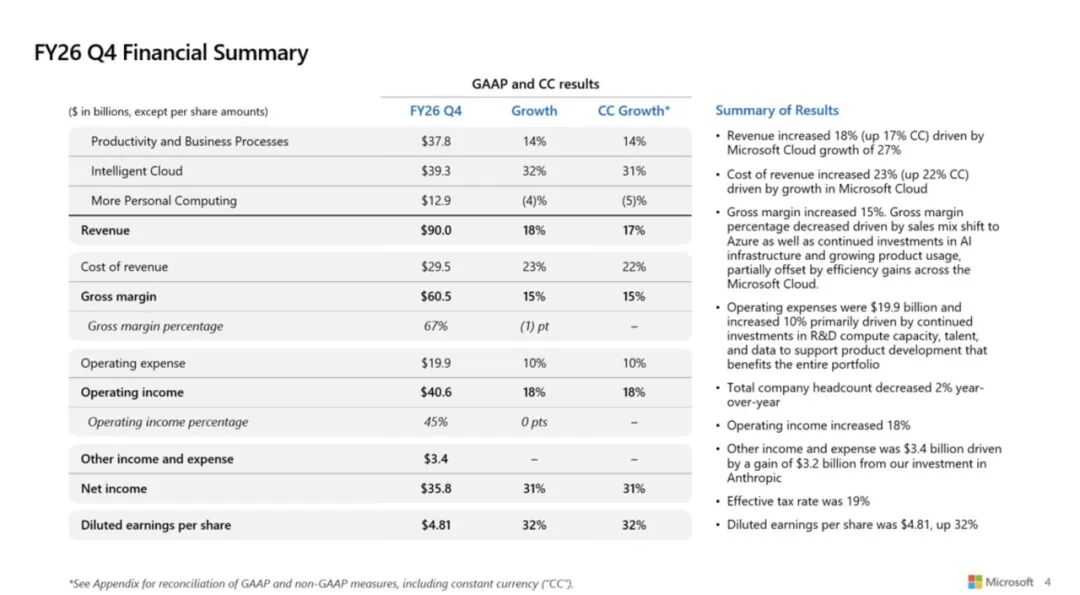 FY26 Q4 Financial Summary

GAAP and CC results

| ($ in billions, except per share amounts) | FY26 Q4 | Growth | CC Growth* |
|---|---|---|---|
| Productivity and Business Processes | $37.8 | 14% | 14% |
| Intelligent Cloud | $39.3 | 32% | 31% |
| More Personal Computing | $12.9 | (4)% | (5)% |
| Revenue | $90.0 | 18% | 17% |
| Cost of revenue | $29.5 | 23% | 22% |
| Gross margin | $60.5 | 15% | 15% |
| Gross margin percentage | 67% | (1) pt | – |
| Operating expense | $19.9 | 10% | 10% |
| Operating income | $40.6 | 18% | 18% |
| Operating income percentage | 45% | 0 pts | – |
| Other income and expense | $3.4 | – | – |
| Net income | $35.8 | 31% | 31% |
| Diluted earnings per share | $4.81 | 32% | 32% |

Summary of Results

• Revenue increased 18% (up 17% CC) driven by Microsoft Cloud growth of 27%

• Cost of revenue increased 23% (up 22% CC) driven by growth in Microsoft Cloud

• Gross margin increased 15%. Gross margin percentage decreased driven by sales mix shift to Azure as well as continued investments in AI infrastructure and growing product usage, partially offset by efficiency gains across the Microsoft Cloud.

• Operating expenses were $19.9 billion and increased 10% primarily driven by continued investments in R&D compute capacity, talent, and data to support product development that benefits the entire portfolio

• Total company headcount decreased 2% year-over-year

• Operating income increased 18%

• Other income and expense was $3.4 billion driven by a gain of $3.2 billion from our investment in Anthropic

• Effective tax rate was 19%

• Diluted earnings per share was $4.81, up 32%

*See Appendix for reconciliation of GAAP and non-GAAP measures, including constant currency ("CC").

Microsoft 4